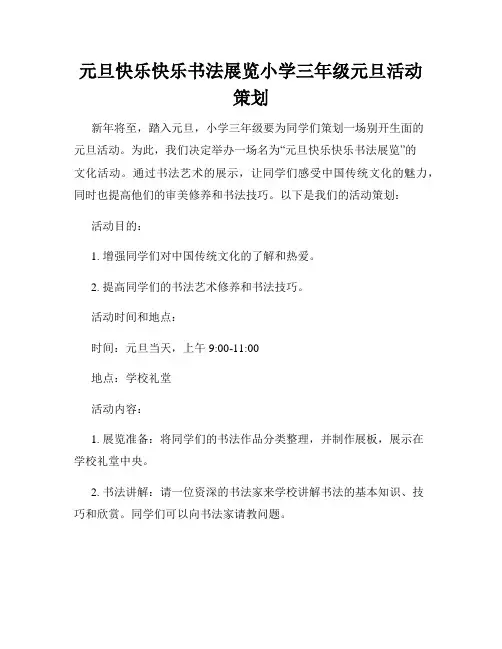 元旦快乐快乐书法展览小学三年级元旦活动策划

新年将至，踏入元旦，小学三年级要为同学们策划一场别开生面的元旦活动。为此，我们决定举办一场名为“元旦快乐快乐书法展览”的文化活动。通过书法艺术的展示，让同学们感受中国传统文化的魅力，同时也提高他们的审美修养和书法技巧。以下是我们的活动策划：

活动目的：

1. 增强同学们对中国传统文化的了解和热爱。

2. 提高同学们的书法艺术修养和书法技巧。

活动时间和地点：

时间：元旦当天，上午 9:00-11:00

地点：学校礼堂

活动内容：

1. 展览准备：将同学们的书法作品分类整理，并制作展板，展示在学校礼堂中央。

2. 书法讲解：请一位资深的书法家来学校讲解书法的基本知识、技巧和欣赏。同学们可以向书法家请教问题。